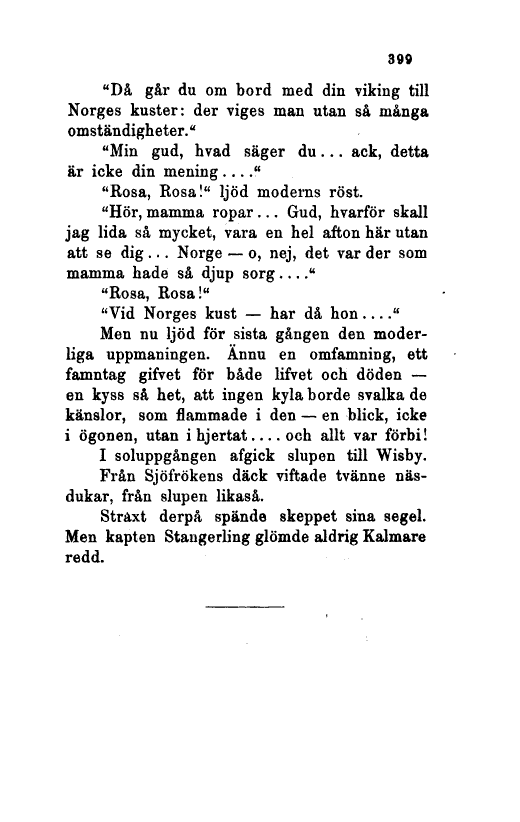 399

"Då går du om bord med din viking till Norges kuster: der viges man utan så många omständigheter."

"Min gud, hvad säger du... ack, detta är icke din mening...."

"Rosa, Rosa!" ljöd moderns röst.

"Hör, mamma ropar... Gud, hvarför skall jag lida så mycket, vara en hel afton här utan att se dig... Norge — o, nej, det var der som mamma hade så djup sorg...."

"Rosa, Rosa!"

"Vid Norges kust — har då hon...."

Men nu ljöd för sista gången den moderliga uppmaningen. Ännu en omfamning, ett famntag gifvet för både lifvet och döden — en kyss så het, att ingen kyla borde svalka de känslor, som flammade i den — en blick, icke i ögonen, utan i hjertat.... och allt var förbi!

I soluppgången afgick slupen till Wisby.

Från Sjöfrökens däck viftade tvänne näsdukar, från slupen likaså.

Straxt derpå spände skeppet sina segel. Men kapten Stangerling glömde aldrig Kalmare redd.